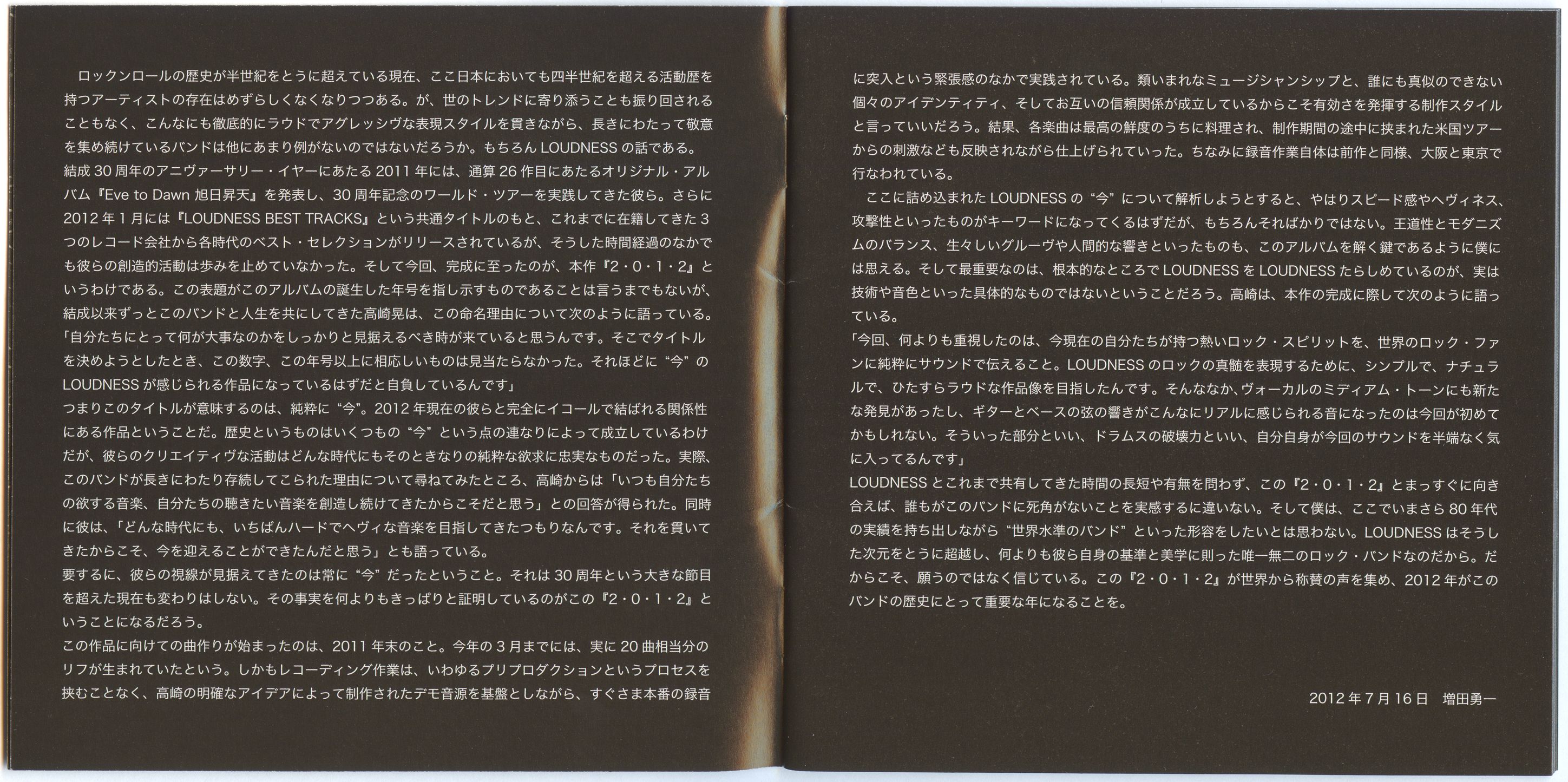 ロックンロールの歴史が半世紀をとうに超えている現在、ここ日本においても四半世紀を超える活動歴を持つアーティストの存在はめずらしくなくなりつつある。が、世のトレンドに寄り添うことも振り回されることもなく、こんなにも徹底的にラウドでアグレッシヴな表現スタイルを貫きながら、長きにわたって敬意を集め続けているバンドは他にあまり例がないのではないだろうか。もちろんLOUDNESSの話である。
結成30周年のアニヴァーサリー・イヤーにあたる2011年には、通算26作目にあたるオリジナル・アルバム『Eve to Dawn 旭日昇天』を発表し、30周年記念のワールド・ツアーを実践してきた彼ら。さらに2012年1月には『LOUDNESS BEST TRACKS』という共通タイトルのもと、これまでに在籍してきた3つのレコード会社から各時代のベスト・セレクションがリリースされているが、そうした時間経過のなかでも彼らの創造的活動は歩みを止めていなかった。そして今回、完成に至ったのが、本作『2・0・1・2』というわけである。この表題がこのアルバムの誕生した年号を指し示すものであることは言うまでもないが、結成以来ずっとこのバンドと人生を共にしてきた高崎晃は、この命名理由について次のように語っている。
「自分たちにとって何が大事なのかをしっかりと見据えるべき時が来ていると思うんです。そこでタイトルを決めようとしたとき、この数字、この年号以上に相応しいものは見当たらなかった。それほどに“今”のLOUDNESSが感じられる作品になっているはずだと自負しているんです」
つまりこのタイトルが意味するのは、純粋に“今”。2012年現在の彼らと完全にイコールで結ばれる関係性にある作品ということだ。歴史というものはいくつもの“今”という点の連なりによって成立しているわけだが、彼らのクリエイティヴな活動はどんな時代にもそのときなりの純粋な欲求に忠実なものだった。実際、このバンドが長きにわたり存続してこられた理由について尋ねてみたところ、高崎からは「いつも自分たちの欲する音楽、自分たちの聴きたい音楽を創造し続けてきたからこそだと思う」との回答が得られた。同時に彼は、「どんな時代にも、いちばんハードでヘヴィな音楽を目指してきたつもりなんです。それを貫いてきたからこそ、今を迎えることができたんだと思う」とも語っている。
要するに、彼らの視線が見据えてきたのは常に“今”だったということ。それは30周年という大きな節目を超えた現在も変わりはしない。その事実を何よりもきっぱりと証明しているのがこの『2・0・1・2』ということになるだろう。
この作品に向けての曲作りが始まったのは、2011年末のこと。今年の3月までには、実に20曲相当分のリフが生まれていたという。しかもレコーディング作業は、いわゆるプリプロダクションというプロセスを挟むことなく、高崎の明確なアイデアによって制作されたデモ音源を基盤としながら、すぐさま本番の録音に突入という緊張感のなかで実践されている。類いまれなミュージシャンシップと、誰にも真似のできない個々のアイデンティティ、そしてお互いの信頼関係が成立しているからこそ有効さを発揮する制作スタイルと言っていいだろう。結果、各楽曲は最高の鮮度のうちに料理され、制作期間の途中に挟まれた米国ツアーからの刺激なども反映されながら仕上げられていった。ちなみに録音作業自体は前作と同様、大阪と東京で行なわれている。
ここに詰め込まれたLOUDNESSの“今”について解析しようとすると、やはりスピード感やヘヴィネス、攻撃性といったものがキーワードになってくるはずだが、もちろんそればかりではない。王道性とモダニズムのバランス、生々しいグルーヴや人間的な響きといったものも、このアルバムを解く鍵であるように僕には思える。そして最重要なのは、根本的なところでLOUDNESSをLOUDNESSたらしめているのが、実は技術や音色といった具体的なものではないということだろう。高崎は、本作の完成に際して次のように語っている。
「今回、何よりも重視したのは、今現在の自分たちが持つ熱いロック・スピリットを、世界のロック・ファンに純粋にサウンドで伝えること。LOUDNESSのロックの真髄を表現するために、シンプルで、ナチュラルで、ひたすらラウドな作品像を目指したんです。そんななか、ヴォーカルのミディアム・トーンにも新たな発見があったし、ギターとベースの弦の響きがこんなにリアルに感じられる音になったのは今回が初めてかもしれない。そういった部分といい、ドラムスの破壊力といい、自分自身が今回のサウンドを半端なく気に入ってるんです」
LOUDNESSとこれまで共有してきた時間の長短や有無を問わず、この『2・0・1・2』とまっすぐに向き合えば、誰もがこのバンドに死角がないことを実感するに違いない。そして僕は、ここでいまさら80年代の実績を持ち出しながら“世界水準のバンド”といった形容をしたいとは思わない。LOUDNESSはそうした次元をとうに超越し、何よりも彼ら自身の基準と美学に則った唯一無二のロック・バンドなのだから。だからこそ、願うのではなく信じている。この『2・0・1・2』が世界から称賛の声を集め、2012年がこのバンドの歴史にとって重要な年になることを。

2012年7月16日　増田勇一